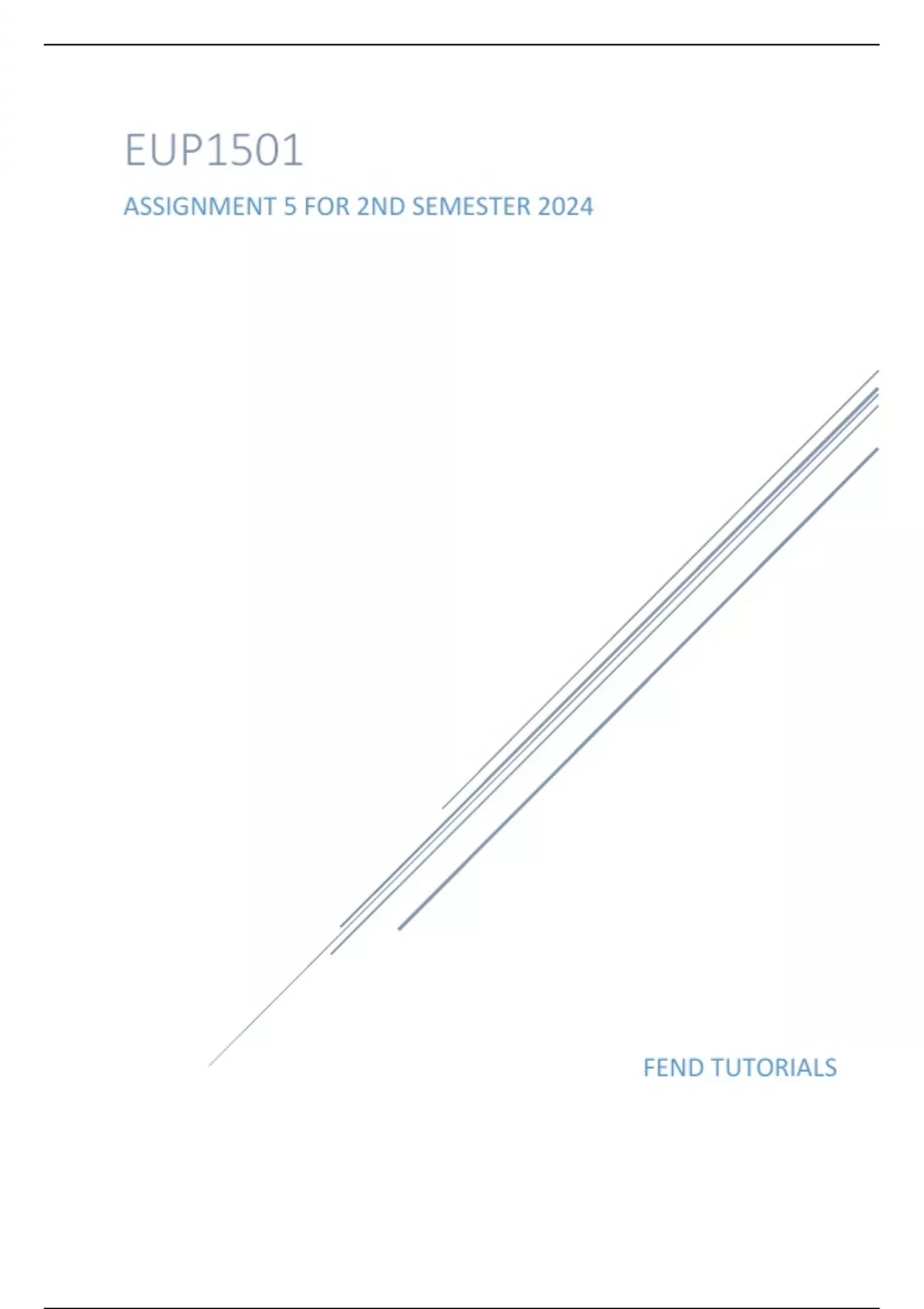 EUP1501

ASSIGNMENT 5 FOR 2ND SEMESTER 2024

FEND TUTORIALS